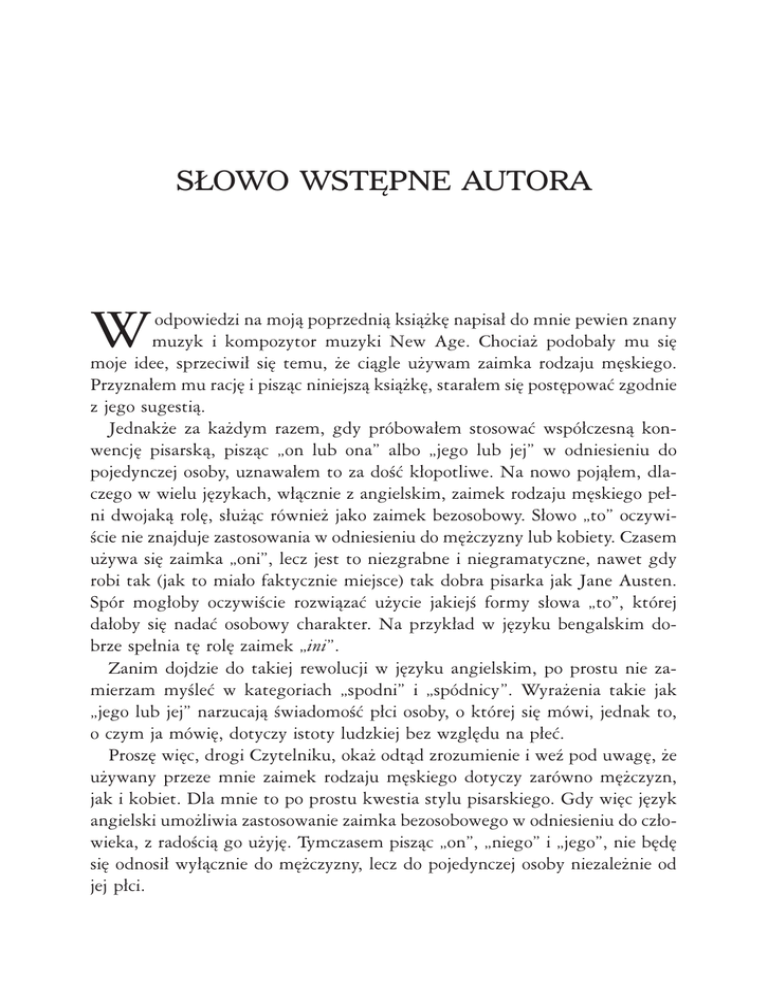 SŁOWO WSTĘPNE AUTORA

W odpowiedzi na moją poprzednią książkę napisał do mnie pewien znany muzyk i kompozytor muzyki New Age. Chociaż podobały mu się moje idee, sprzeciwił się temu, że ciągle używam zaimka rodzaju męskiego. Przyznałem mu rację i pisząc niniejszą książkę, starałem się postępować zgodnie z jego sugestią.

Jednakże za każdym razem, gdy próbowałem stosować współczesną konwencję pisarską, pisząc „on lub ona" albo „jego lub jej" w odniesieniu do pojedynczej osoby, uznawałem to za dość kłopotliwe. Na nowo pojąłem, dlaczego w wielu językach, włącznie z angielskim, zaimek rodzaju męskiego pełni dwojaką rolę, służąc również jako zaimek bezosobowy. Słowo „to" oczywiście nie znajduje zastosowania w odniesieniu do mężczyzny lub kobiety. Czasem używa się zaimka „oni", lecz jest to niezgrabne i niegramatyczne, nawet gdy robi tak (jak to miało faktycznie miejsce) tak dobra pisarka jak Jane Austen. Spór mogłoby oczywiście rozwiązać użycie jakiejś formy słowa „to", której dałoby się nadać osobowy charakter. Na przykład w języku bengalskim dobrze spełnia tę rolę zaimek „ini".

Zanim dojdzie do takiej rewolucji w języku angielskim, po prostu nie zamierzam myśleć w kategoriach „spodni" i „spódnicy". Wyrażenia takie jak „jego lub jej" narzucają świadomość płci osoby, o której się mówi, jednak to, o czym ja mówię, dotyczy istoty ludzkiej bez względu na płeć.

Proszę więc, drogi Czytelniku, okaż odtąd zrozumienie i weź pod uwagę, że używany przeze mnie zaimek rodzaju męskiego dotyczy zarówno mężczyzn, jak i kobiet. Dla mnie to po prostu kwestia stylu pisarskiego. Gdy więc język angielski umożliwia zastosowanie zaimka bezosobowego w odniesieniu do człowieka, z radością go użyję. Tymczasem pisząc „on", „niego" i „jego", nie będę się odnosił wyłącznie do mężczyzny, lecz do pojedynczej osoby niezależnie od jej płci.